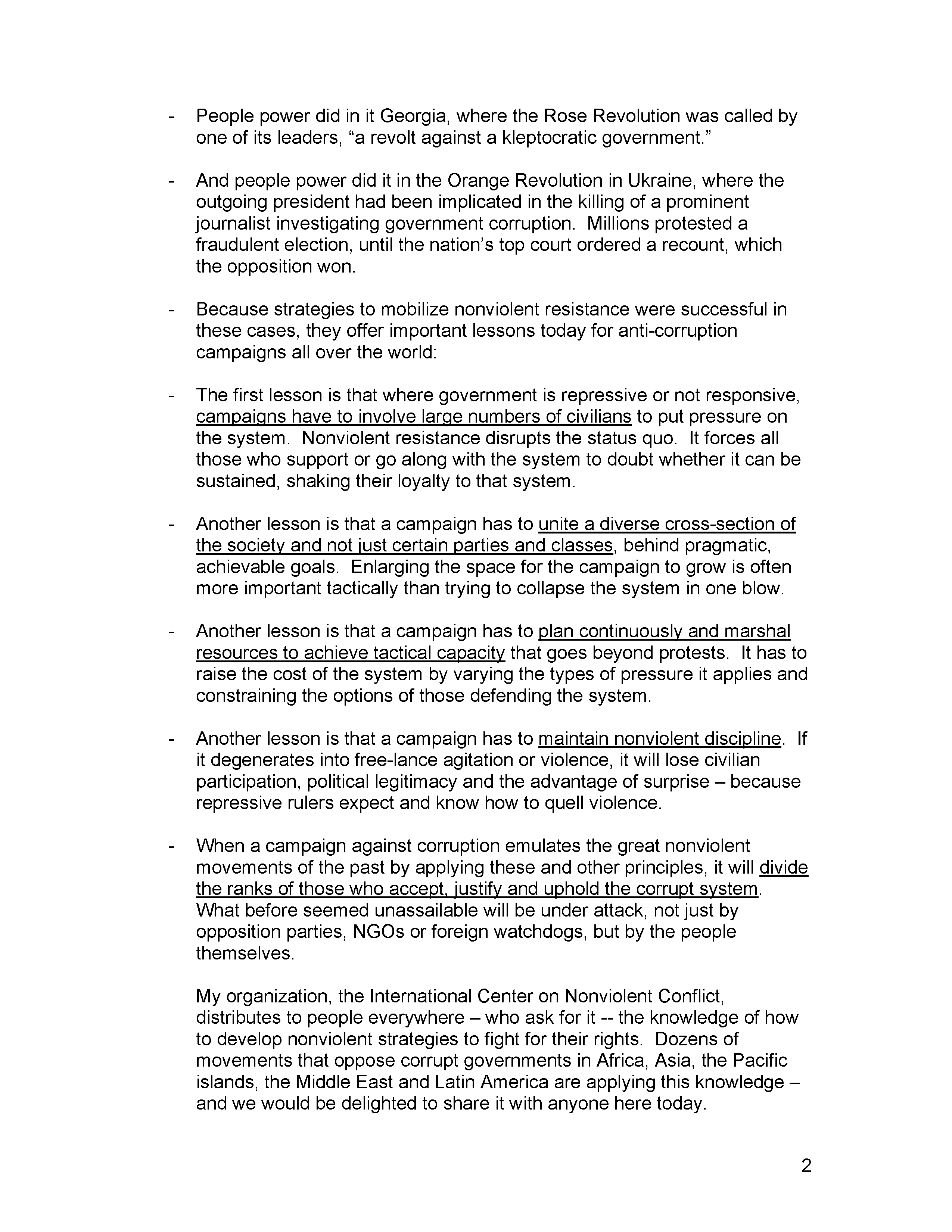 - People power did in it Georgia, where the Rose Revolution was called by one of its leaders, “a revolt against a kleptocratic government.”

- And people power did it in the Orange Revolution in Ukraine, where the outgoing president had been implicated in the killing of a prominent journalist investigating government corruption. Millions protested a fraudulent election, until the nation’s top court ordered a recount, which the opposition won.

- Because strategies to mobilize nonviolent resistance were successful in these cases, they offer important lessons today for anti-corruption campaigns all over the world:

- The first lesson is that where government is repressive or not responsive, campaigns have to involve large numbers of civilians to put pressure on the system. Nonviolent resistance disrupts the status quo. It forces all those who support or go along with the system to doubt whether it can be sustained, shaking their loyalty to that system.

- Another lesson is that a campaign has to unite a diverse cross-section of the society and not just certain parties and classes, behind pragmatic, achievable goals. Enlarging the space for the campaign to grow is often more important tactically than trying to collapse the system in one blow.

- Another lesson is that a campaign has to plan continuously and marshal resources to achieve tactical capacity that goes beyond protests. It has to raise the cost of the system by varying the types of pressure it applies and constraining the options of those defending the system.

- Another lesson is that a campaign has to maintain nonviolent discipline. If it degenerates into free-lance agitation or violence, it will lose civilian participation, political legitimacy and the advantage of surprise – because repressive rulers expect and know how to quell violence.

- When a campaign against corruption emulates the great nonviolent movements of the past by applying these and other principles, it will divide the ranks of those who accept, justify and uphold the corrupt system. What before seemed unassailable will be under attack, not just by opposition parties, NGOs or foreign watchdogs, but by the people themselves.

My organization, the International Center on Nonviolent Conflict, distributes to people everywhere – who ask for it -- the knowledge of how to develop nonviolent strategies to fight for their rights. Dozens of movements that oppose corrupt governments in Africa, Asia, the Pacific islands, the Middle East and Latin America are applying this knowledge – and we would be delighted to share it with anyone here today.

2